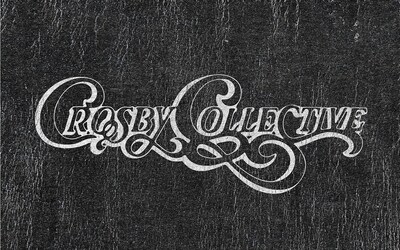 CROSBY COLLECTIVE